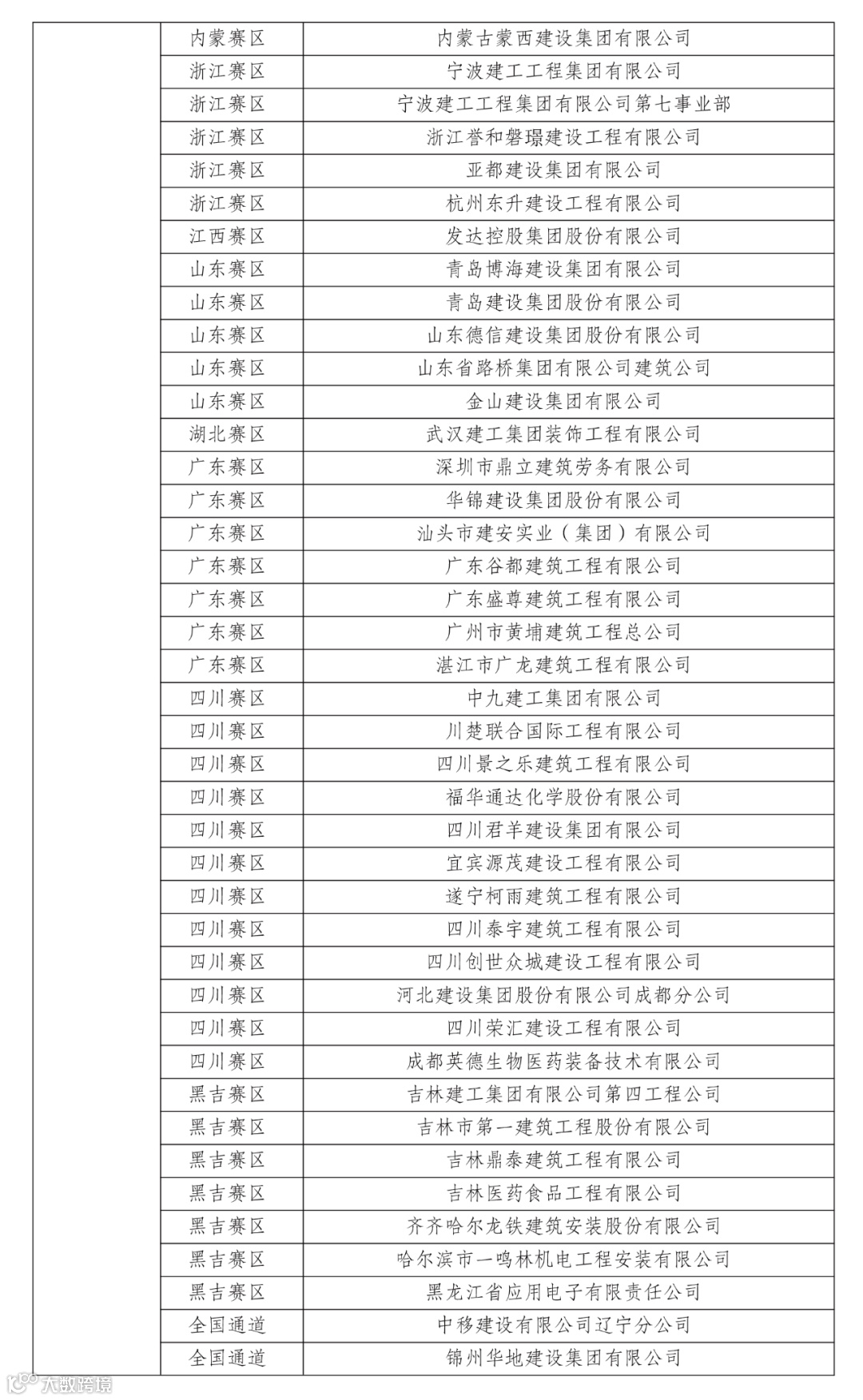 | | | |
|---|---|---|
| | 内蒙赛区 | 内蒙古蒙西建设集团有限公司 |
| | 浙江赛区 | 宁波建工工程集团有限公司 |
| | 浙江赛区 | 宁波建工工程集团有限公司第七事业部 |
| | 浙江赛区 | 浙江誉和磐璟建设工程有限公司 |
| | 浙江赛区 | 亚都建设集团有限公司 |
| | 浙江赛区 | 杭州东升建设工程有限公司 |
| | 江西赛区 | 发达控股集团股份有限公司 |
| | 山东赛区 | 青岛博海建设集团有限公司 |
| | 山东赛区 | 青岛建设集团股份有限公司 |
| | 山东赛区 | 山东德信建设集团股份有限公司 |
| | 山东赛区 | 山东省路桥集团有限公司建筑公司 |
| | 山东赛区 | 金山建设集团有限公司 |
| | 湖北赛区 | 武汉建工集团装饰工程有限公司 |
| | 广东赛区 | 深圳市鼎立建筑劳务有限公司 |
| | 广东赛区 | 华锦建设集团股份有限公司 |
| | 广东赛区 | 汕头市建安实业（集团）有限公司 |
| | 广东赛区 | 广东谷都建筑工程有限公司 |
| | 广东赛区 | 广东盛尊建筑工程有限公司 |
| | 广东赛区 | 广州市黄埔建筑工程总公司 |
| | 广东赛区 | 湛江市广龙建筑工程有限公司 |
| | 四川赛区 | 中九建工集团有限公司 |
| | 四川赛区 | 川楚联合国际工程有限公司 |
| | 四川赛区 | 四川景之乐建筑工程有限公司 |
| | 四川赛区 | 福华通达化学股份有限公司 |
| | 四川赛区 | 四川君羊建设集团有限公司 |
| | 四川赛区 | 宜宾源茂建设工程有限公司 |
| | 四川赛区 | 遂宁柯雨建筑工程有限公司 |
| | 四川赛区 | 四川泰宇建筑工程有限公司 |
| | 四川赛区 | 四川创世众城建设工程有限公司 |
| | 四川赛区 | 河北建设集团股份有限公司成都分公司 |
| | 四川赛区 | 四川荣汇建设工程有限公司 |
| | 四川赛区 | 成都英德生物医药装备技术有限公司 |
| | 黑吉赛区 | 吉林建工集团有限公司第四工程公司 |
| | 黑吉赛区 | 吉林市第一建筑工程股份有限公司 |
| | 黑吉赛区 | 吉林鼎泰建筑工程有限公司 |
| | 黑吉赛区 | 吉林医药食品工程有限公司 |
| | 黑吉赛区 | 齐齐哈尔龙铁建筑安装股份有限公司 |
| | 黑吉赛区 | 哈尔滨市一鸣林机电工程安装有限公司 |
| | 黑吉赛区 | 黑龙江省应用电子有限责任公司 |
| | 全国通道 | 中移建设有限公司辽宁分公司 |
| | 全国通道 | 锦州华地建设集团有限公司 |

大数跨境